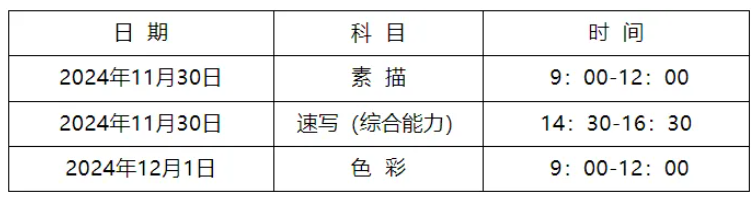 | 日 期 | 科 目 | 时 间 |
|---|---|---|
| 2024年11月30日 | 素 描 | 9：00-12：00 |
| 2024年11月30日 | 速写（综合能力） | 14：30-16：30 |
| 2024年12月1日 | 色 彩 | 9：00-12：00 |